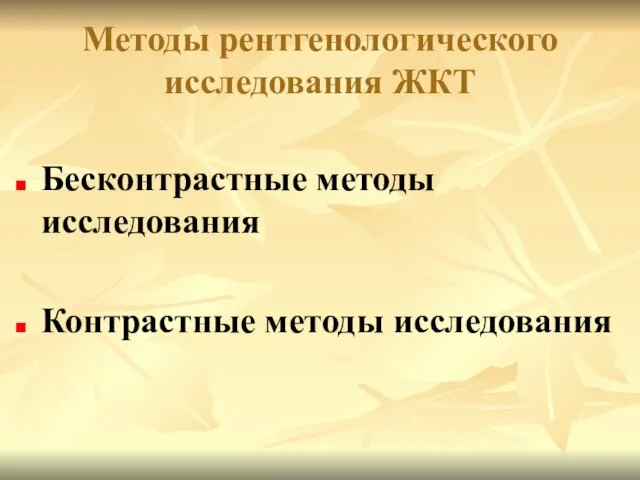 Методы рентгенологического исследования ЖКТ

Бесконтрастные методы исследования

Контрастные методы исследования